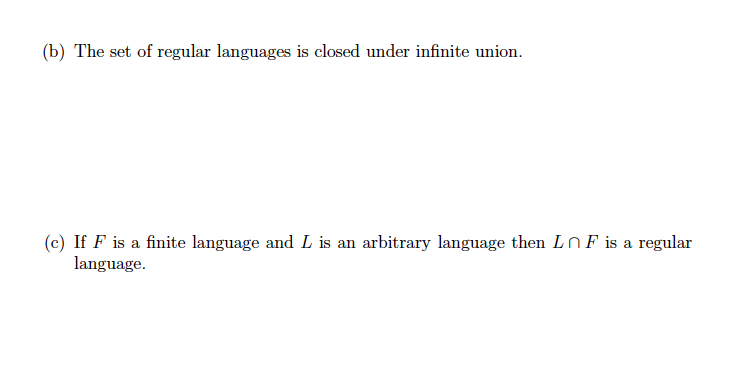 (b) The set of regular languages is closed under infinite union.

(c) If $F$ is a finite language and $L$ is an arbitrary language then $L \cap F$ is a regular language.